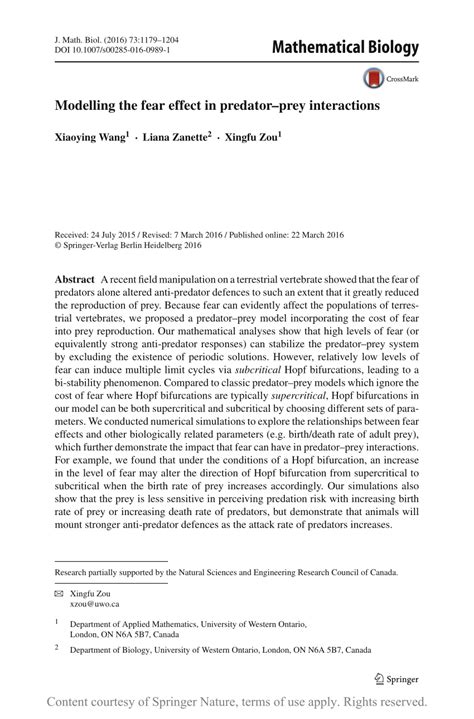 J. Math. Biol. (2016) 73:1179–1204
DOI 10.1007/s00285-016-0989-1

Mathematical Biology

CrossMark

Modelling the fear effect in predator–prey interactions

Xiaoying Wang$^1$ · Liana Zanette$^2$ · Xingfu Zou$^1$

Received: 24 July 2015 / Revised: 7 March 2016 / Published online: 22 March 2016
© Springer-Verlag Berlin Heidelberg 2016

Abstract A recent field manipulation on a terrestrial vertebrate showed that the fear of predators alone altered anti-predator defences to such an extent that it greatly reduced the reproduction of prey. Because fear can evidently affect the populations of terrestrial vertebrates, we proposed a predator–prey model incorporating the cost of fear into prey reproduction. Our mathematical analyses show that high levels of fear (or equivalently strong anti-predator responses) can stabilize the predator–prey system by excluding the existence of periodic solutions. However, relatively low levels of fear can induce multiple limit cycles via subcritical Hopf bifurcations, leading to a bi-stability phenomenon. Compared to classic predator–prey models which ignore the cost of fear where Hopf bifurcations are typically supercritical, Hopf bifurcations in our model can be both supercritical and subcritical by choosing different sets of parameters. We conducted numerical simulations to explore the relationships between fear effects and other biologically related parameters (e.g. birth/death rate of adult prey), which further demonstrate the impact that fear can have in predator–prey interactions. For example, we found that under the conditions of a Hopf bifurcation, an increase in the level of fear may alter the direction of Hopf bifurcation from supercritical to subcritical when the birth rate of prey increases accordingly. Our simulations also show that the prey is less sensitive in perceiving predation risk with increasing birth rate of prey or increasing death rate of predators, but demonstrate that animals will mount stronger anti-predator defences as the attack rate of predators increases.

Research partially supported by the Natural Sciences and Engineering Research Council of Canada.

✉ Xingfu Zou
xzou@uwo.ca

$^1$ Department of Applied Mathematics, University of Western Ontario, London, ON N6A 5B7, Canada

$^2$ Department of Biology, University of Western Ontario, London, ON N6A 5B7, Canada

Springer

Content courtesy of Springer Nature, terms of use apply. Rights reserved.